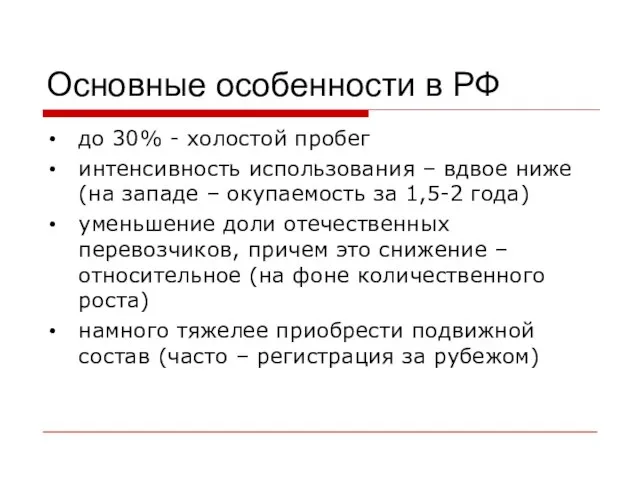 Основные особенности в РФ

• до 30% - холостой пробег
• интенсивность использования – вдвое ниже (на западе – окупаемость за 1,5-2 года)
• уменьшение доли отечественных перевозчиков, причем это снижение – относительное (на фоне количественного роста)
• намного тяжелее приобрести подвижной состав (часто – регистрация за рубежом)